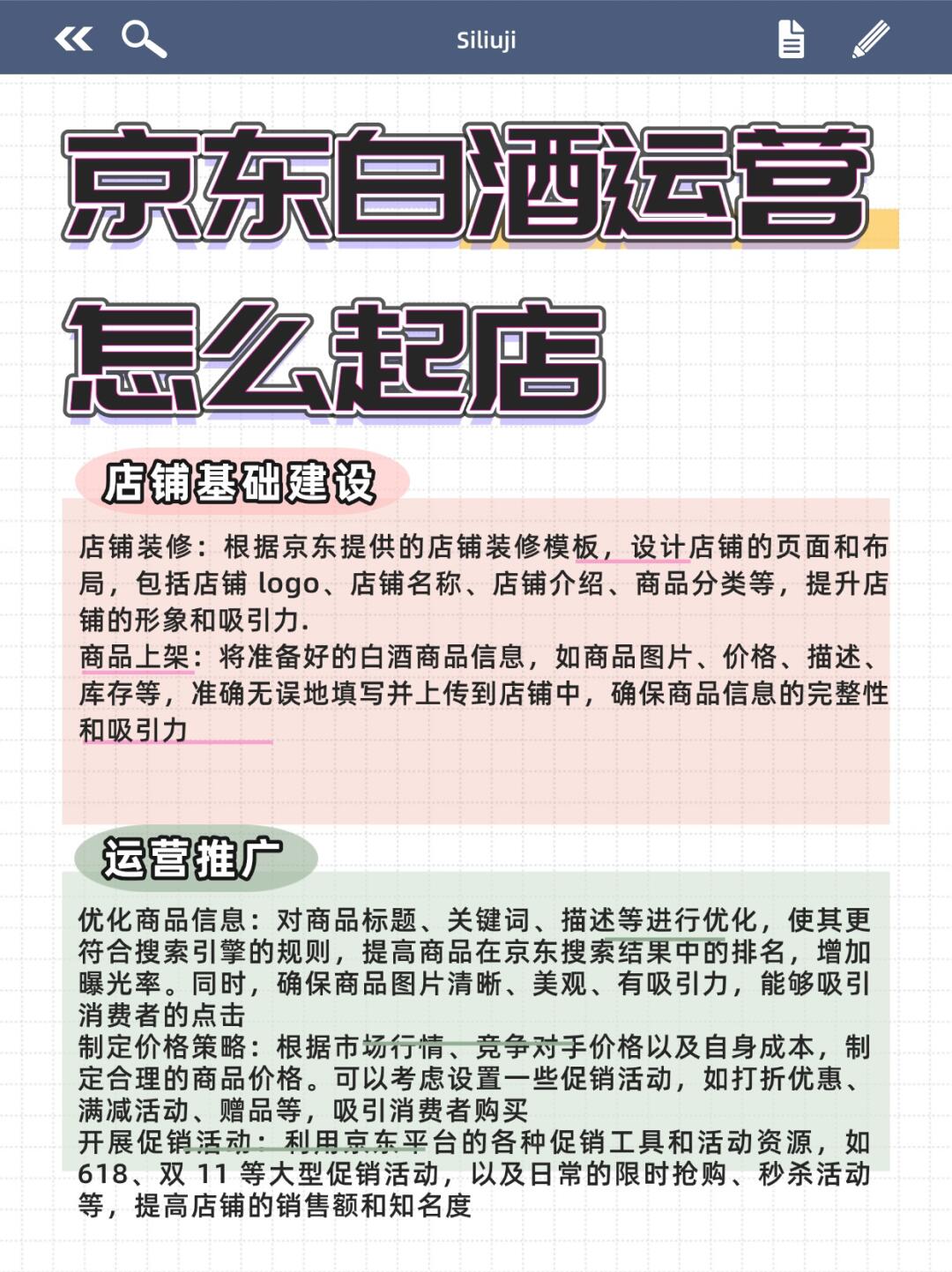 Siliuji

京东白酒运营

怎么起店

店铺基础建设

店铺装修：根据京东提供的店铺装修模板，设计店铺的页面和布局，包括店铺 logo、店铺名称、店铺介绍、商品分类等，提升店铺的形象和吸引力.
商品上架：将准备好的白酒商品信息，如商品图片、价格、描述、库存等，准确无误地填写并上传到店铺中，确保商品信息的完整性和吸引力

运营推广

优化商品信息：对商品标题、关键词、描述等进行优化，使其更符合搜索引擎的规则，提高商品在京东搜索结果中的排名，增加曝光率。同时，确保商品图片清晰、美观、有吸引力，能够吸引消费者的点击
制定价格策略：根据市场行情、竞争对手价格以及自身成本，制定合理的商品价格。可以考虑设置一些促销活动，如打折优惠、满减活动、赠品等，吸引消费者购买
开展促销活动：利用京东平台的各种促销工具和活动资源，如 618、双 11 等大型促销活动，以及日常的限时抢购、秒杀活动等，提高店铺的销售额和知名度